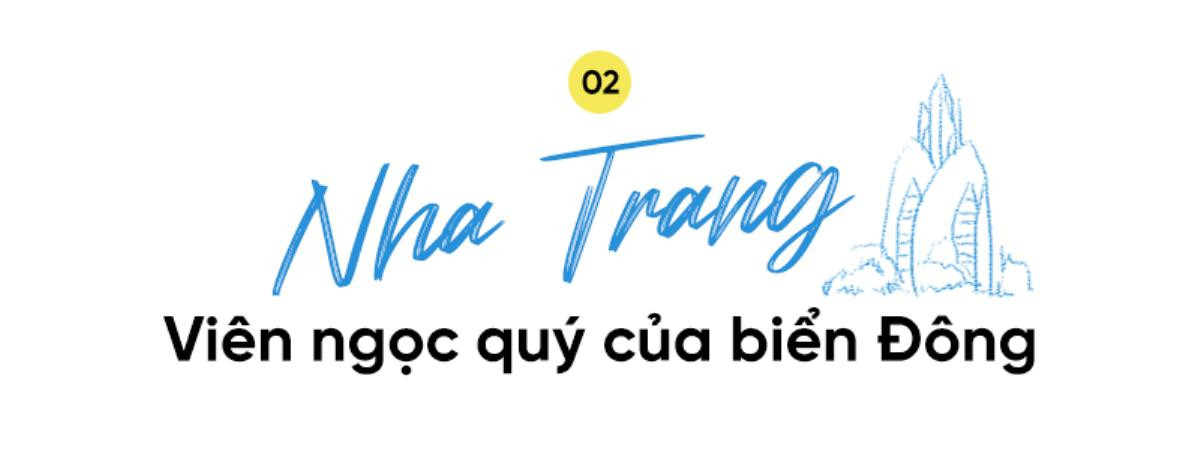 02

Nha Trang

Viên ngọc quý của biển Đông